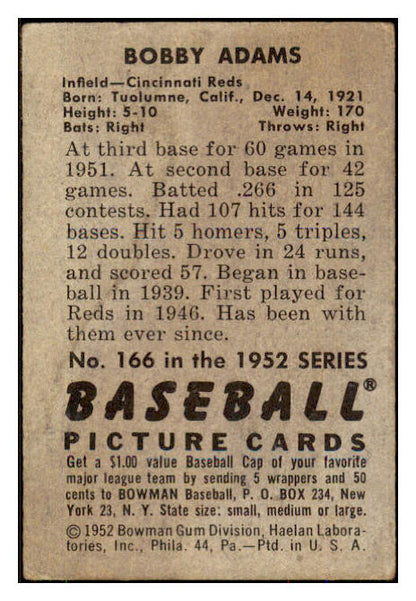 BOBBY ADAMS

Infield—Cincinnati Reds
Born: Tuolumne, Calif., Dec. 14, 1921
Height: 5-10 Weight: 170
Bats: Right Throws: Right

At third base for 60 games in 1951. At second base for 42 games. Batted .266 in 125 contests. Had 107 hits for 144 bases. Hit 5 homers, 5 triples, 12 doubles. Drove in 24 runs, and scored 57. Began in baseball in 1939. First played for Reds in 1946. Has been with them ever since.

No. 166 in the 1952 SERIES

BASEBALL®

PICTURE CARDS

Get a $1.00 value Baseball Cap of your favorite major league team by sending 5 wrappers and 50 cents to BOWMAN Baseball, P. O. BOX 234, New York 23, N. Y. State size: small, medium or large.

© 1952 Bowman Gum Division, Haelan Laboratories, Inc., Phila. 44, Pa.—Ptd. in U. S. A.